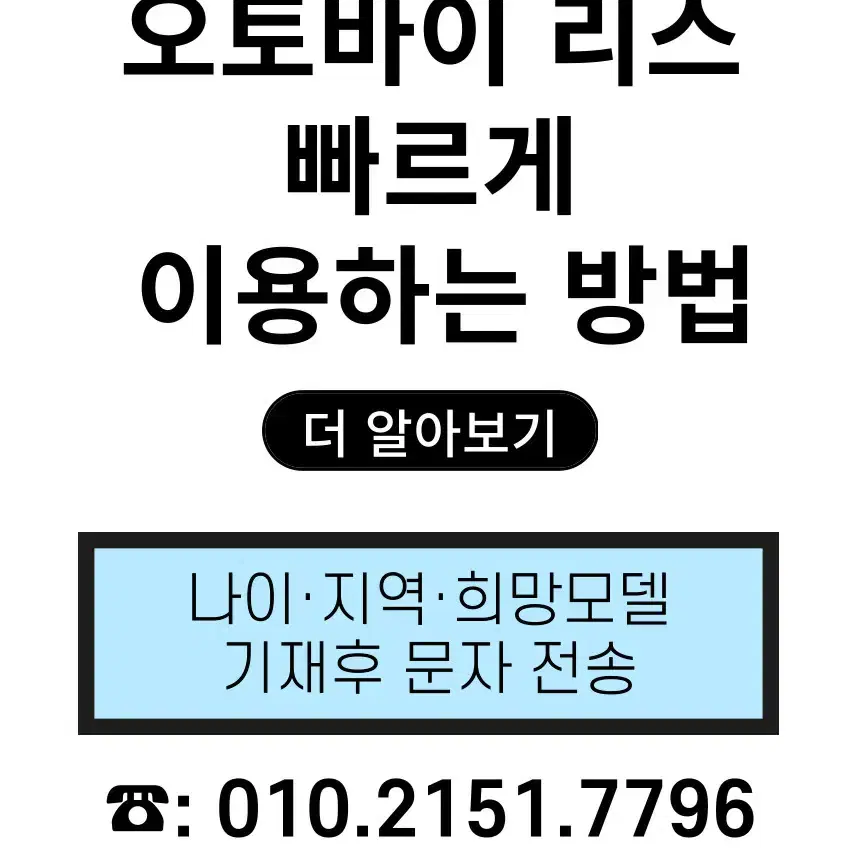 오토바이 리스
빠르게
이용하는 방법

더 알아보기

나이·지역·희망모델
기재후 문자 전송

☎: 010.2151.7796